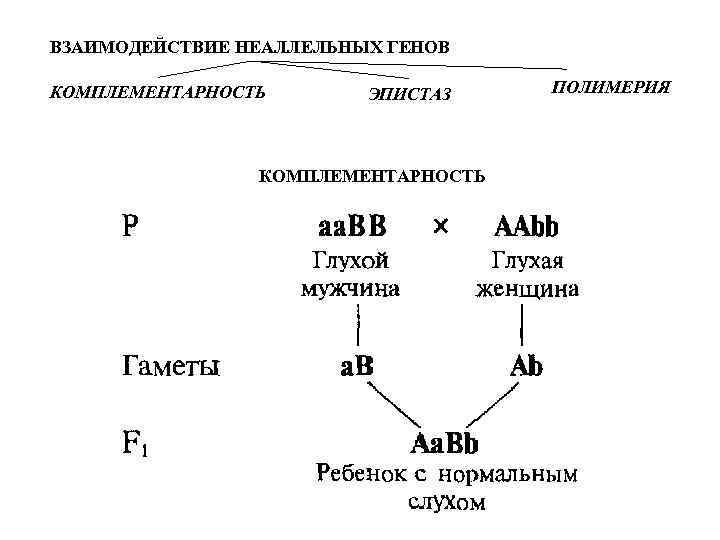 ВЗАИМОДЕЙСТВИЕ НЕАЛЛЕЛЬНЫХ ГЕНОВ

КОМПЛЕМЕНТАРНОСТЬ

ЭПИСТАЗ

ПОЛИМЕРИЯ

КОМПЛЕМЕНТАРНОСТЬ

P aaBB × AAbb

Глухой мужчина

Глухая женщина

Гаметы aB Ab

$F_1$ AaBb

Ребенок с нормальным слухом